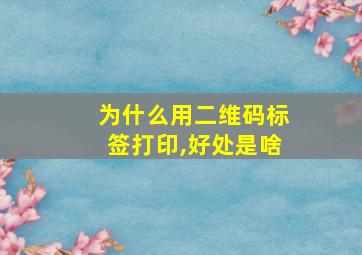 为什么用二维码标签打印,好处是啥